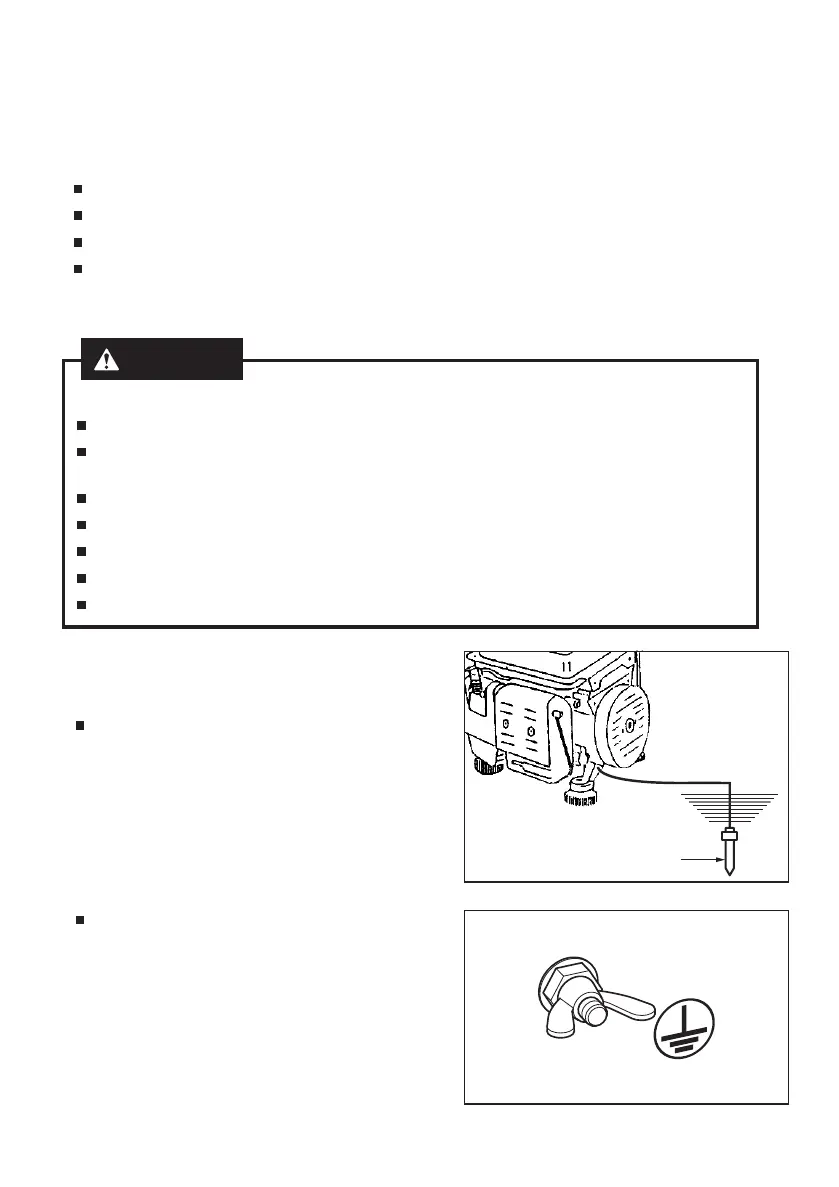 11